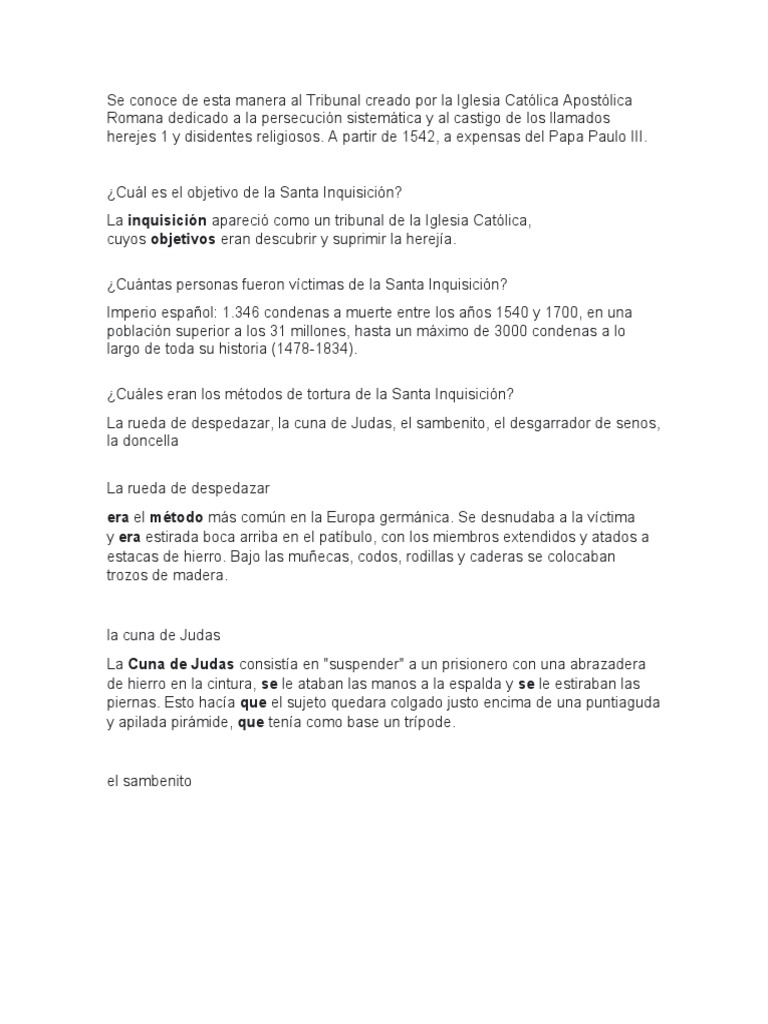 Se conoce de esta manera al Tribunal creado por la Iglesia Católica Apostólica Romana dedicado a la persecución sistemática y al castigo de los llamados herejes 1 y disidentes religiosos. A partir de 1542, a expensas del Papa Paulo III.

¿Cuál es el objetivo de la Santa Inquisición?

La inquisición apareció como un tribunal de la Iglesia Católica, cuyos objetivos eran descubrir y suprimir la herejía.

¿Cuántas personas fueron víctimas de la Santa Inquisición?

Imperio español: 1.346 condenas a muerte entre los años 1540 y 1700, en una población superior a los 31 millones, hasta un máximo de 3000 condenas a lo largo de toda su historia (1478-1834).

¿Cuáles eran los métodos de tortura de la Santa Inquisición?

La rueda de despedazar, la cuna de Judas, el sambenito, el desgarrador de senos, la doncella

La rueda de despedazar

era el método más común en la Europa germánica. Se desnudaba a la víctima y era estirada boca arriba en el patíbulo, con los miembros extendidos y atados a estacas de hierro. Bajo las muñecas, codos, rodillas y caderas se colocaban trozos de madera.

la cuna de Judas

La Cuna de Judas consistía en "suspender" a un prisionero con una abrazadera de hierro en la cintura, se le ataban las manos a la espalda y se le estiraban las piernas. Esto hacía que el sujeto quedara colgado justo encima de una puntiaguda y apilada pirámide, que tenía como base un trípode.

el sambenito